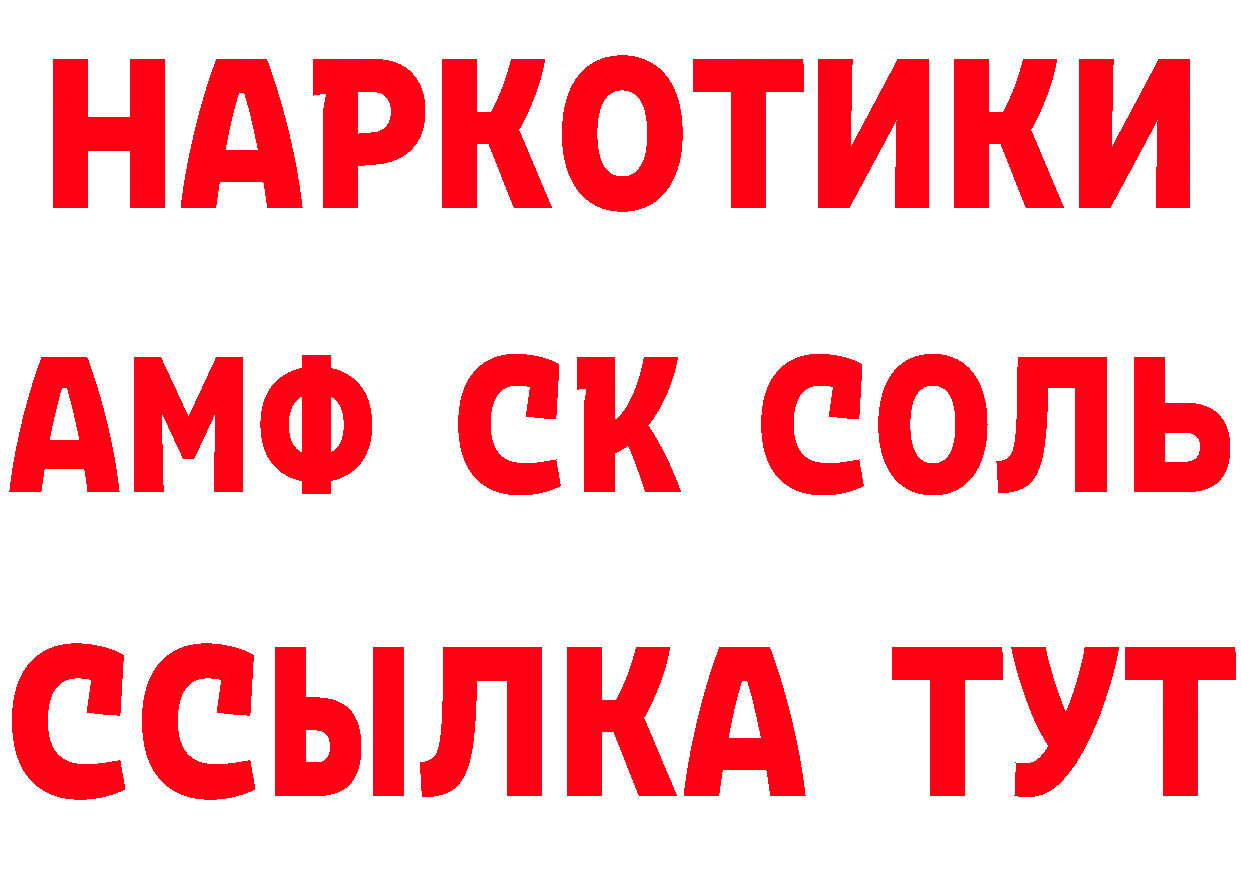 НАРКОТИКИ

АМФ СК СОЛЬ

ССЫЛКА ТУТ